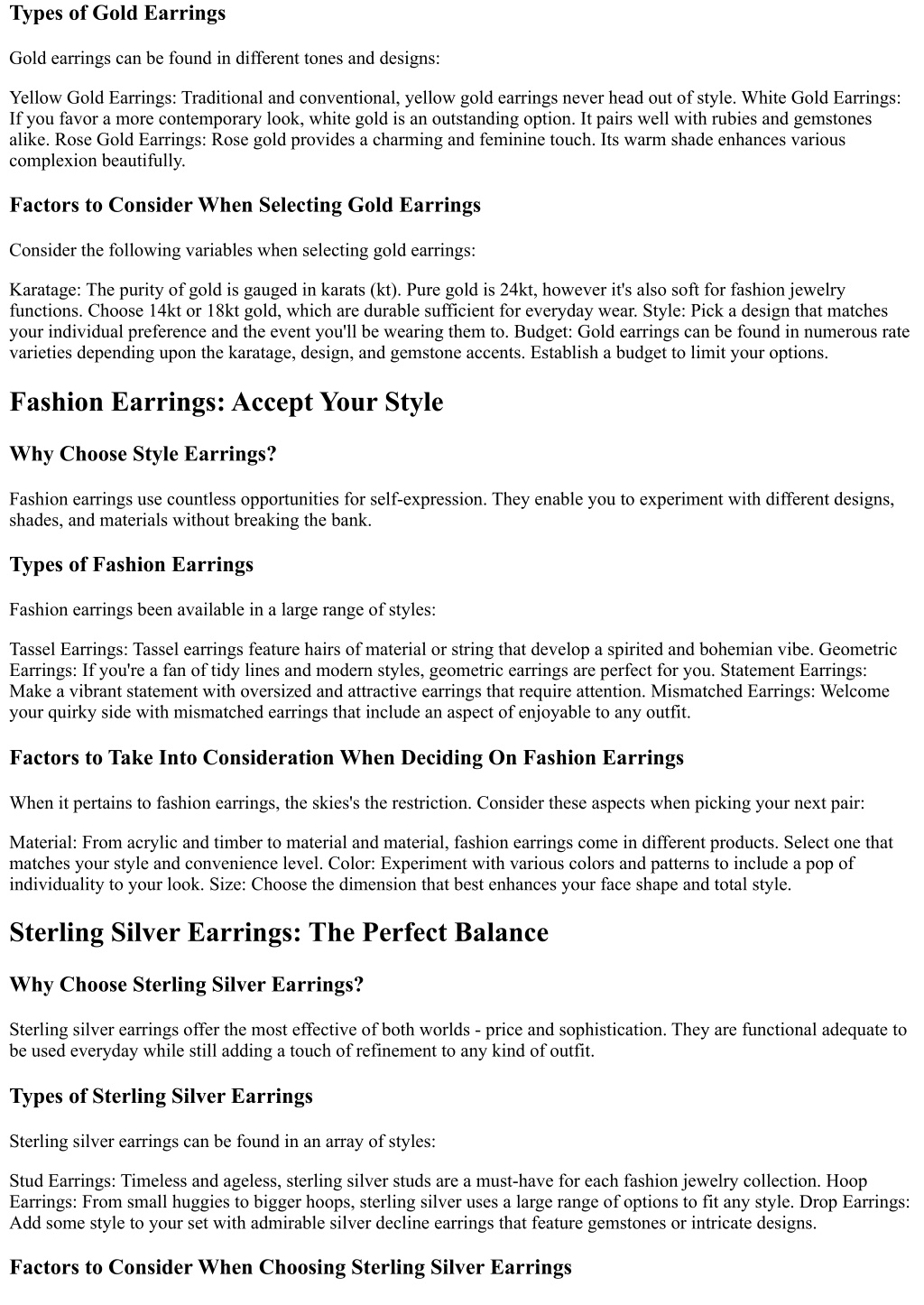 Types of Gold Earrings

Gold earrings can be found in different tones and designs:

Yellow Gold Earrings: Traditional and conventional, yellow gold earrings never head out of style. White Gold Earrings: If you favor a more contemporary look, white gold is an outstanding option. It pairs well with rubies and gemstones alike. Rose Gold Earrings: Rose gold provides a charming and feminine touch. Its warm shade enhances various complexion beautifully.

Factors to Consider When Selecting Gold Earrings

Consider the following variables when selecting gold earrings:

Karatage: The purity of gold is gauged in karats (kt). Pure gold is 24kt, however it's also soft for fashion jewelry functions. Choose 14kt or 18kt gold, which are durable sufficient for everyday wear. Style: Pick a design that matches your individual preference and the event you'll be wearing them to. Budget: Gold earrings can be found in numerous rate varieties depending upon the karatage, design, and gemstone accents. Establish a budget to limit your options.

Fashion Earrings: Accept Your Style

Why Choose Style Earrings?

Fashion earrings use countless opportunities for self-expression. They enable you to experiment with different designs, shades, and materials without breaking the bank.

Types of Fashion Earrings

Fashion earrings been available in a large range of styles:

Tassel Earrings: Tassel earrings feature hairs of material or string that develop a spirited and bohemian vibe. Geometric Earrings: If you're a fan of tidy lines and modern styles, geometric earrings are perfect for you. Statement Earrings: Make a vibrant statement with oversized and attractive earrings that require attention. Mismatched Earrings: Welcome your quirky side with mismatched earrings that include an aspect of enjoyable to any outfit.

Factors to Take Into Consideration When Deciding On Fashion Earrings

When it pertains to fashion earrings, the skies's the restriction. Consider these aspects when picking your next pair:

Material: From acrylic and timber to material and material, fashion earrings come in different products. Select one that matches your style and convenience level. Color: Experiment with various colors and patterns to include a pop of individuality to your look. Size: Choose the dimension that best enhances your face shape and total style.

Sterling Silver Earrings: The Perfect Balance

Why Choose Sterling Silver Earrings?

Sterling silver earrings offer the most effective of both worlds - price and sophistication. They are functional adequate to be used everyday while still adding a touch of refinement to any kind of outfit.

Types of Sterling Silver Earrings

Sterling silver earrings can be found in an array of styles:

Stud Earrings: Timeless and ageless, sterling silver studs are a must-have for each fashion jewelry collection. Hoop Earrings: From small huggies to bigger hoops, sterling silver uses a large range of options to fit any style. Drop Earrings: Add some style to your set with admirable silver decline earrings that feature gemstones or intricate designs.

Factors to Consider When Choosing Sterling Silver Earrings